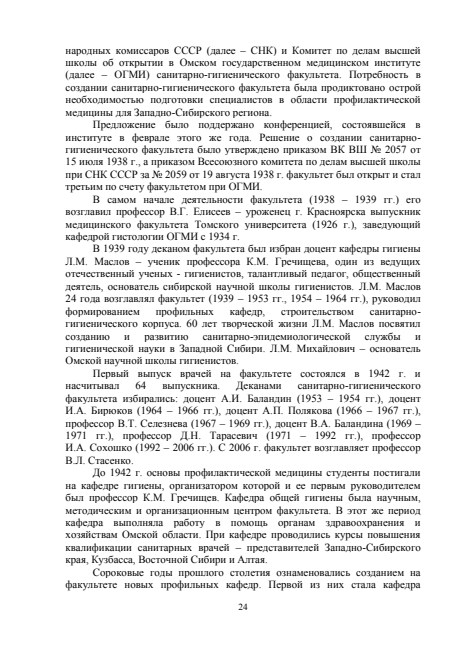 народных комиссаров СССР (далее – СНК) и Комитет по делам высшей школы об открытии в Омском государственном медицинском институте (далее – ОГМИ) санитарно-гигиенического факультета. Потребность в создании санитарно-гигиенического факультета была продиктовано острой необходимостью подготовки специалистов в области профилактической медицины для Западно-Сибирского региона.

Предложение было поддержано конференцией, состоявшейся в институте в феврале этого же года. Решение о создании санитарно-гигиенического факультета было утверждено приказом ВК ВШ № 2057 от 15 июля 1938 г., а приказом Всесоюзного комитета по делам высшей школы при СНК СССР за № 2059 от 19 августа 1938 г. факультет был открыт и стал третьим по счету факультетом при ОГМИ.

В самом начале деятельности факультета (1938 – 1939 гг.) его возглавил профессор В.Г. Елисеев – уроженец г. Красноярска выпускник медицинского факультета Томского университета (1926 г.), заведующий кафедрой гистологии ОГМИ с 1934 г.

В 1939 году деканом факультета был избран доцент кафедры гигиены Л.М. Маслов – ученик профессора К.М. Гречищева, один из ведущих отечественный ученых - гигиенистов, талантливый педагог, общественный деятель, основатель сибирской научной школы гигиенистов. Л.М. Маслов 24 года возглавлял факультет (1939 – 1953 гг., 1954 – 1964 гг.), руководил формированием профильных кафедр, строительством санитарно-гигиенического корпуса. 60 лет творческой жизни Л.М. Маслов посвятил созданию и развитию санитарно-эпидемиологической службы и гигиенической науки в Западной Сибири. Л.М. Михайлович – основатель Омской научной школы гигиенистов.

Первый выпуск врачей на факультете состоялся в 1942 г. и насчитывал 64 выпускника. Деканами санитарно-гигиенического факультета избирались: доцент А.И. Баландин (1953 – 1954 гг.), доцент И.А. Бирюков (1964 – 1966 гг.), доцент А.П. Полякова (1966 – 1967 гг.), профессор В.Т. Селезнева (1967 – 1969 гг.), доцент В.А. Баландина (1969 – 1971 гг.), профессор Д.Н. Тарасевич (1971 – 1992 гг.), профессор И.А. Сохошко (1992 – 2006 гг.). С 2006 г. факультет возглавляет профессор В.Л. Стасенко.

До 1942 г. основы профилактической медицины студенты постигали на кафедре гигиены, организатором которой и ее первым руководителем был профессор К.М. Гречищев. Кафедра общей гигиены была научным, методическим и организационным центром факультета. В этот же период кафедра выполняла работу в помощь органам здравоохранения и хозяйствам Омской области. При кафедре проводились курсы повышения квалификации санитарных врачей – представителей Западно-Сибирского края, Кузбасса, Восточной Сибири и Алтая.

Сороковые годы прошлого столетия ознаменовались созданием на факультете новых профильных кафедр. Первой из них стала кафедра

24